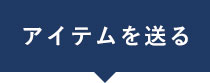 アイテムを送る